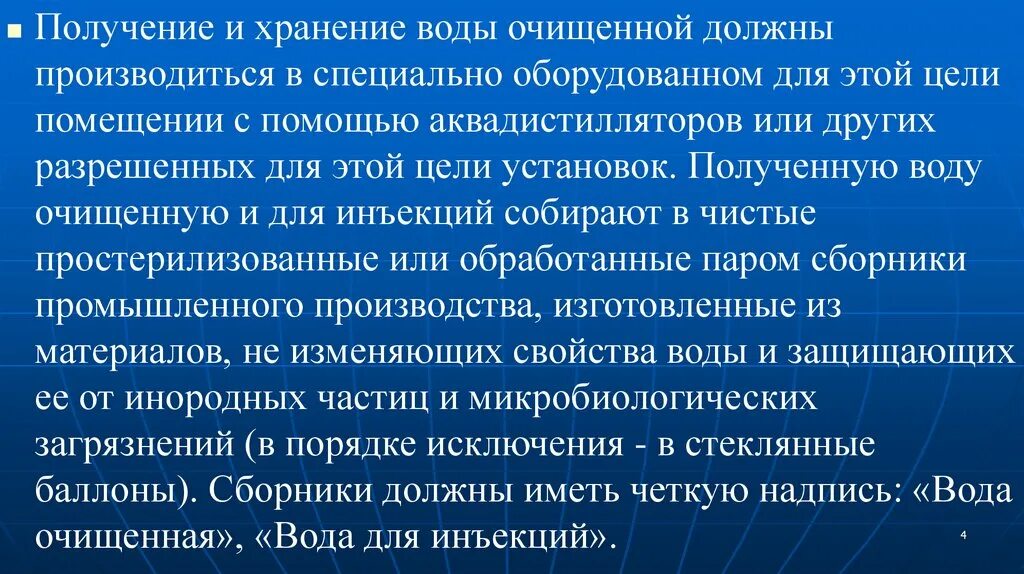 Получение и хранение воды очищенной должны производиться в специально оборудованном для этой цели помещении с помощью аквадистилляторов или других разрешенных для этой цели установок. Полученную воду очищенную и для инъекций собирают в чистые простерилизованные или обработанные паром сборники промышленного производства, изготовленные из материалов, не изменяющих свойства воды и защищающих ее от инородных частиц и микробиологических загрязнений (в порядке исключения - в стеклянные баллоны). Сборники должны иметь четкую надпись: «Вода очищенная», «Вода для инъекций».

4